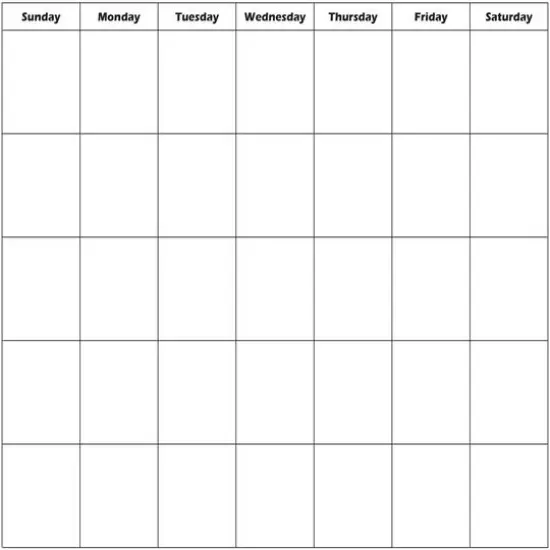 | Sunday | Monday | Tuesday | Wednesday | Thursday | Friday | Saturday |
|---|---|---|---|---|---|---|
| | | | | | | |
| | | | | | | |
| | | | | | | |
| | | | | | | |
| | | | | | | |